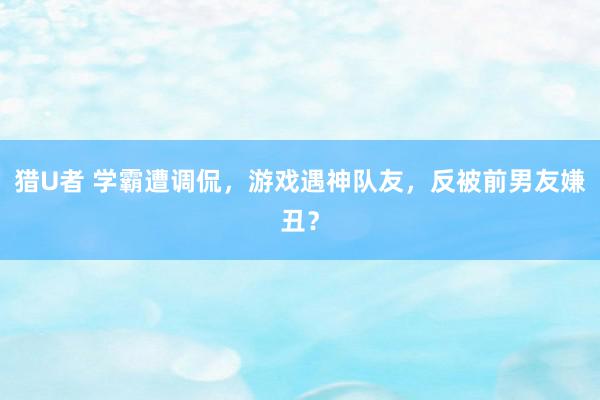 猎U者 学霸遭调侃，游戏遇神队友，反被前男友嫌丑？